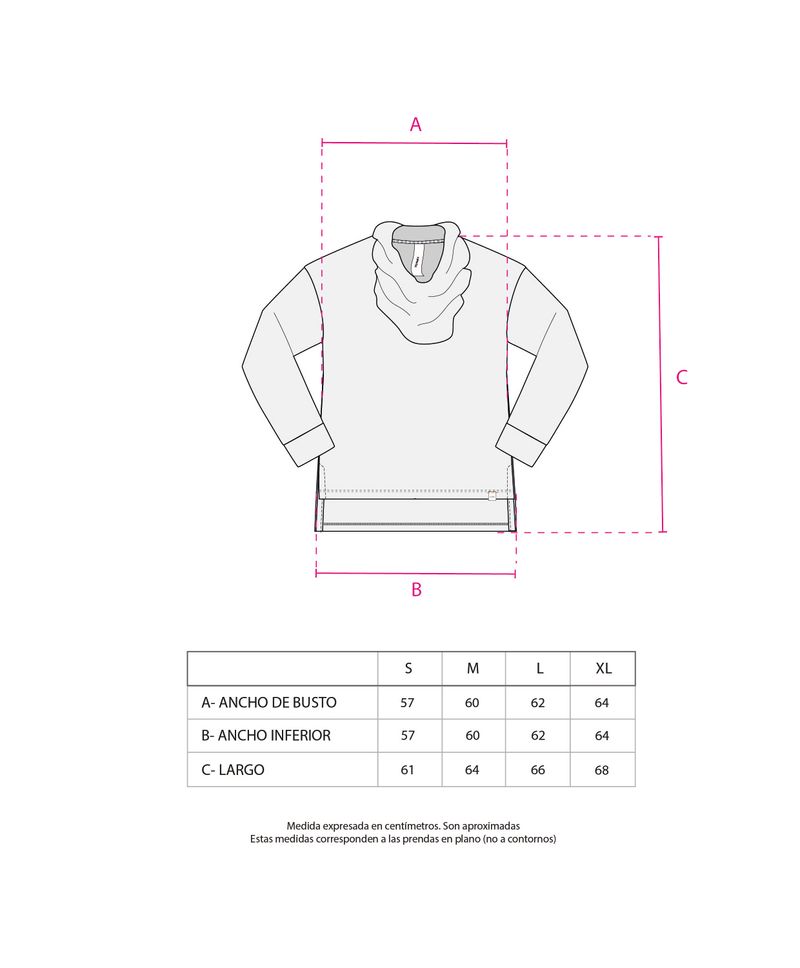 A

C

B

|  | S | M | L | XL |
|---|---|---|---|---|
| A- ANCHO DE BUSTO | 57 | 60 | 62 | 64 |
| B- ANCHO INFERIOR | 57 | 60 | 62 | 64 |
| C- LARGO | 61 | 64 | 66 | 68 |

Medida expresada en centímetros. Son aproximadas
Estas medidas corresponden a las prendas en plano (no a contornos)